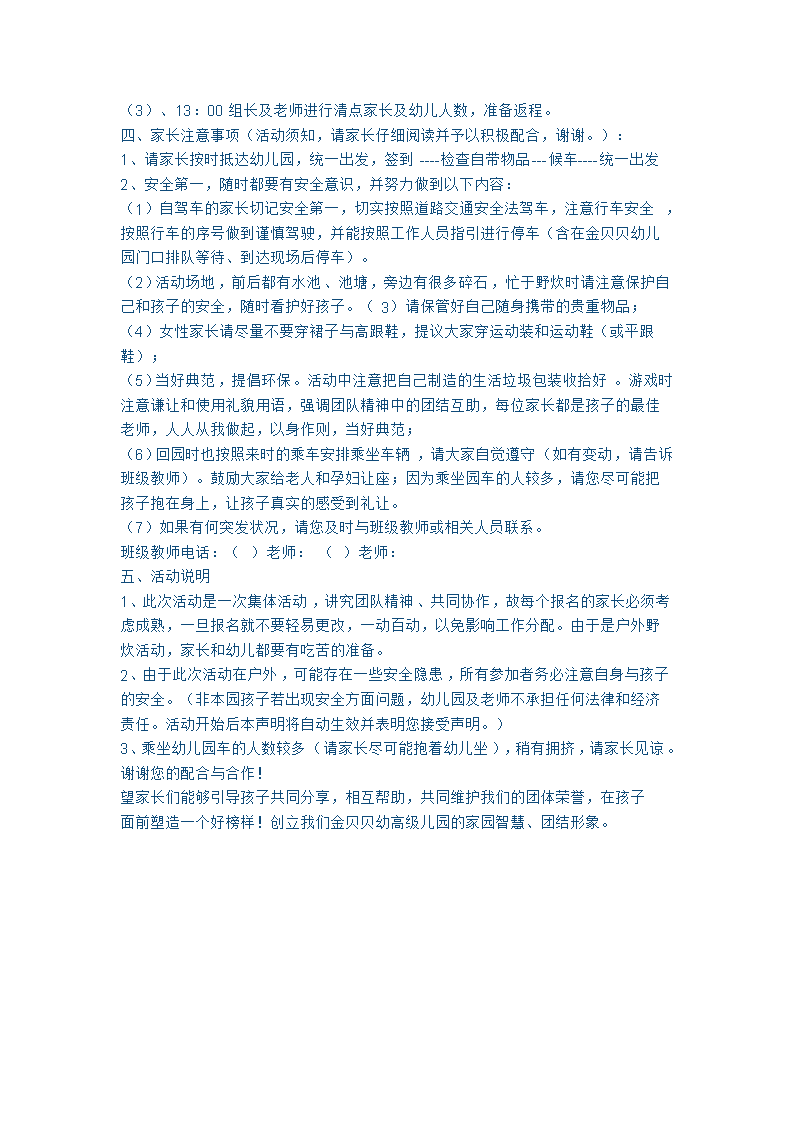 （3）、13：00 组长及老师进行清点家长及幼儿人数，准备返程。
四、家长注意事项（活动须知，请家长仔细阅读并予以积极配合，谢谢。）：
1、请家长按时抵达幼儿园，统一出发，签到 ----检查自带物品---候车----统一出发
2、安全第一，随时都要有安全意识，并努力做到以下内容：
（1）自驾车的家长切记安全第一，切实按照道路交通安全法驾车，注意行车安全 ，按照行车的序号做到谨慎驾驶，并能按照工作人员指引进行停车（含在金贝贝幼儿园门口排队等待、到达现场后停车）。
（2）活动场地，前后都有水池、池塘，旁边有很多碎石，忙于野炊时请注意保护自己和孩子的安全，随时看护好孩子。（ 3）请保管好自己随身携带的贵重物品；
（4）女性家长请尽量不要穿裙子与高跟鞋，提议大家穿运动装和运动鞋（或平跟鞋）；
（5）当好典范，提倡环保。活动中注意把自己制造的生活垃圾包装收拾好 。游戏时注意谦让和使用礼貌用语，强调团队精神中的团结互助，每位家长都是孩子的最佳老师，人人从我做起，以身作则，当好典范；
（6）回园时也按照来时的乘车安排乘坐车辆 ，请大家自觉遵守（如有变动，请告诉班级教师）。鼓励大家给老人和孕妇让座；因为乘坐园车的人较多，请您尽可能把孩子抱在身上，让孩子真实的感受到礼让。
（7）如果有何突发状况，请您及时与班级教师或相关人员联系。
班级教师电话：（ ）老师： （ ）老师：
五、活动说明
1、此次活动是一次集体活动，讲究团队精神、共同协作，故每个报名的家长必须考虑成熟，一旦报名就不要轻易更改，一动百动，以免影响工作分配。由于是户外野炊活动，家长和幼儿都要有吃苦的准备。
2、由于此次活动在户外，可能存在一些安全隐患，所有参加者务必注意自身与孩子的安全。（非本园孩子若出现安全方面问题，幼儿园及老师不承担任何法律和经济责任。活动开始后本声明将自动生效并表明您接受声明。）
3、乘坐幼儿园车的人数较多（请家长尽可能抱着幼儿坐），稍有拥挤，请家长见谅。
谢谢您的配合与合作！
望家长们能够引导孩子共同分享，相互帮助，共同维护我们的团体荣誉，在孩子面前塑造一个好榜样！创立我们金贝贝幼高级儿园的家园智慧、团结形象。